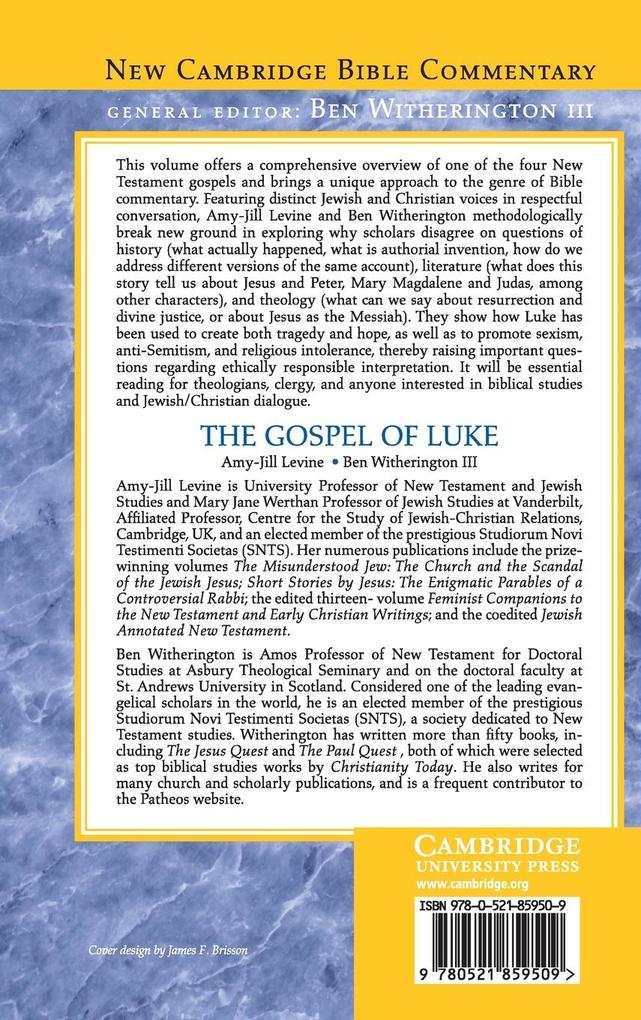 NEW CAMBRIDGE BIBLE COMMENTARY

GENERAL EDITOR: BEN WITHERINGTON III

This volume offers a comprehensive overview of one of the four New Testament gospels and brings a unique approach to the genre of Bible commentary. Featuring distinct Jewish and Christian voices in respectful conversation, Amy-Jill Levine and Ben Witherington methodologically break new ground in exploring why scholars disagree on questions of history (what actually happened, what is authorial invention, how do we address different versions of the same account), literature (what does this story tell us about Jesus and Peter, Mary Magdalene and Judas, among other characters), and theology (what can we say about resurrection and divine justice, or about Jesus as the Messiah). They show how Luke has been used to create both tragedy and hope, as well as to promote sexism, anti-Semitism, and religious intolerance, thereby raising important questions regarding ethically responsible interpretation. It will be essential reading for theologians, clergy, and anyone interested in biblical studies and Jewish/Christian dialogue.

THE GOSPEL OF LUKE

Amy-Jill Levine • Ben Witherington III

Amy-Jill Levine is University Professor of New Testament and Jewish Studies and Mary Jane Werthan Professor of Jewish Studies at Vanderbilt, Affiliated Professor, Centre for the Study of Jewish-Christian Relations, Cambridge, UK, and an elected member of the prestigious Studiorum Novi Testimenti Societas (SNTS). Her numerous publications include the prizewinning volumes The Misunderstood Jew: The Church and the Scandal of the Jewish Jesus; Short Stories by Jesus: The Enigmatic Parables of a Controversial Rabbi; the edited thirteen- volume Feminist Companions to the New Testament and Early Christian Writings; and the coedited Jewish Annotated New Testament.

Ben Witherington is Amos Professor of New Testament for Doctoral Studies at Asbury Theological Seminary and on the doctoral faculty at St. Andrews University in Scotland. Considered one of the leading evangelical scholars in the world, he is an elected member of the prestigious Studiorum Novi Testimenti Societas (SNTS), a society dedicated to New Testament studies. Witherington has written more than fifty books, including The Jesus Quest and The Paul Quest , both of which were selected as top biblical studies works by Christianity Today. He also writes for many church and scholarly publications, and is a frequent contributor to the Patheos website.

CAMBRIDGE
UNIVERSITY PRESS
www.cambridge.org

ISBN 978-0-521-85950-9

9 780521 859509 >

Cover design by James F. Brisson